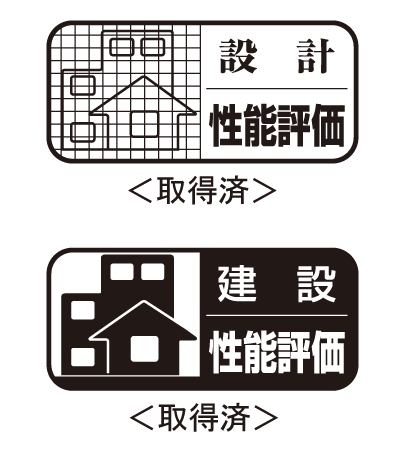 設　計
性能評価
＜取得済＞

建　設
性能評価
＜取得済＞